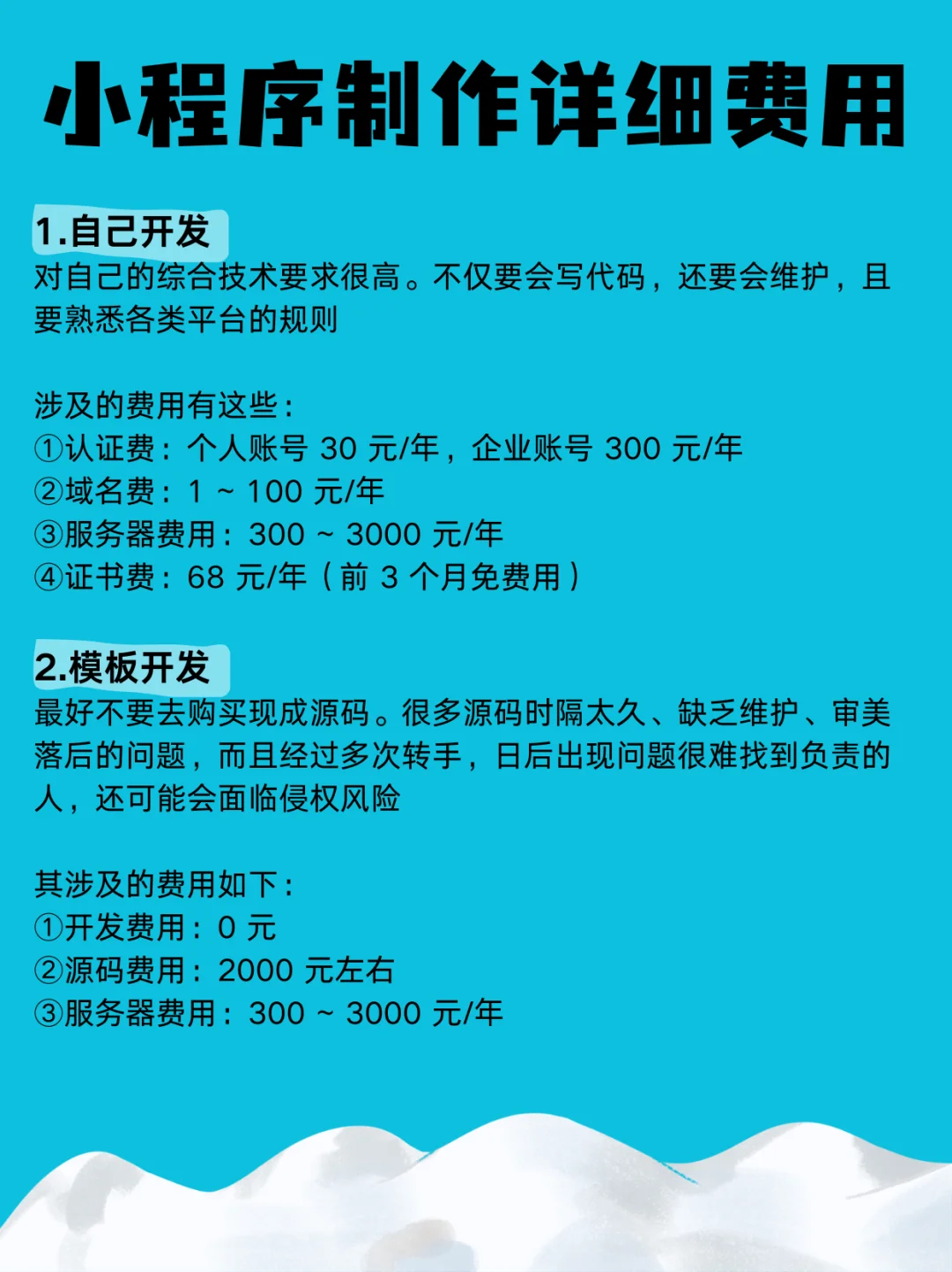 小程序制作详细费用

1.自己开发
对自己的综合技术要求很高。不仅要会写代码，还要会维护，且要熟悉各类平台的规则

涉及的费用有这些：
①认证费：个人账号 30 元/年，企业账号 300 元/年
②域名费：1 ~ 100 元/年
③服务器费用：300 ~ 3000 元/年
④证书费：68 元/年（前 3 个月免费用）

2.模板开发
最好不要去购买现成源码。很多源码时隔太久、缺乏维护、审美落后的问题，而且经过多次转手，日后出现问题很难找到负责的人，还可能会面临侵权风险

其涉及的费用如下：
①开发费用：0 元
②源码费用：2000 元左右
③服务器费用：300 ~ 3000 元/年